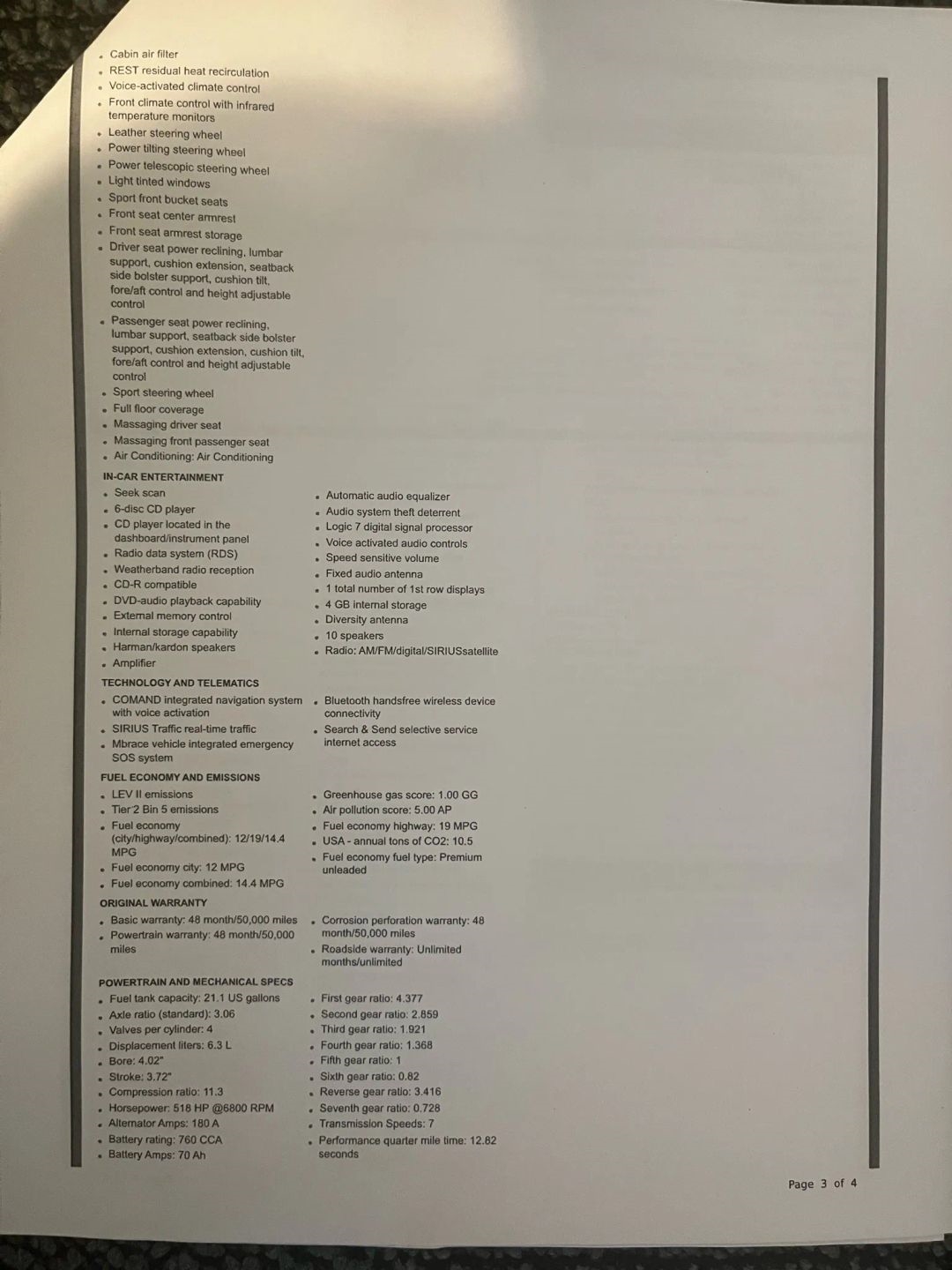 - Cabin air filter
- REST residual heat recirculation
- Voice-activated climate control
- Front climate control with infrared temperature monitors
- Leather steering wheel
- Power tilting steering wheel
- Power telescopic steering wheel
- Light tinted windows
- Sport front bucket seats
- Front seat center armrest
- Front seat armrest storage
- Driver seat power reclining, lumbar support, cushion extension, seatback side bolster support, cushion tilt, fore/aft control and height adjustable control
- Passenger seat power reclining, lumbar support, seatback side bolster support, cushion extension, cushion tilt, fore/aft control and height adjustable control
- Sport steering wheel
- Full floor coverage
- Massaging driver seat
- Massaging front passenger seat
- Air Conditioning: Air Conditioning

IN-CAR ENTERTAINMENT

- Seek scan
- 6-disc CD player
- CD player located in the dashboard/instrument panel
- Radio data system (RDS)
- Weatherband radio reception
- CD-R compatible
- DVD-audio playback capability
- External memory control
- Internal storage capability
- Harman/kardon speakers
- Amplifier

- Automatic audio equalizer
- Audio system theft deterrent
- Logic 7 digital signal processor
- Voice activated audio controls
- Speed sensitive volume
- Fixed audio antenna
- 1 total number of 1st row displays
- 4 GB internal storage
- Diversity antenna
- 10 speakers
- Radio: AM/FM/digital/SIRIUSsatellite

TECHNOLOGY AND TELEMATICS

- COMAND integrated navigation system with voice activation
- SIRIUS Traffic real-time traffic
- Mbrace vehicle integrated emergency SOS system

- Bluetooth handsfree wireless device connectivity
- Search & Send selective service internet access

FUEL ECONOMY AND EMISSIONS

- LEV II emissions
- Tier 2 Bin 5 emissions
- Fuel economy (city/highway/combined): 12/19/14.4 MPG
- Fuel economy city: 12 MPG
- Fuel economy combined: 14.4 MPG

- Greenhouse gas score: 1.00 GG
- Air pollution score: 5.00 AP
- Fuel economy highway: 19 MPG
- USA - annual tons of CO2: 10.5
- Fuel economy fuel type: Premium unleaded

ORIGINAL WARRANTY

- Basic warranty: 48 month/50,000 miles
- Powertrain warranty: 48 month/50,000 miles

- Corrosion perforation warranty: 48 month/50,000 miles
- Roadside warranty: Unlimited months/unlimited

POWERTRAIN AND MECHANICAL SPECS

- Fuel tank capacity: 21.1 US gallons
- Axle ratio (standard): 3.06
- Valves per cylinder: 4
- Displacement liters: 6.3 L
- Bore: 4.02"
- Stroke: 3.72"
- Compression ratio: 11.3
- Horsepower: 518 HP @6800 RPM
- Alternator Amps: 180 A
- Battery rating: 760 CCA
- Battery Amps: 70 Ah

- First gear ratio: 4.377
- Second gear ratio: 2.859
- Third gear ratio: 1.921
- Fourth gear ratio: 1.368
- Fifth gear ratio: 1
- Sixth gear ratio: 0.82
- Reverse gear ratio: 3.416
- Seventh gear ratio: 0.728
- Transmission Speeds: 7
- Performance quarter mile time: 12.82 seconds

Page 3 of 4